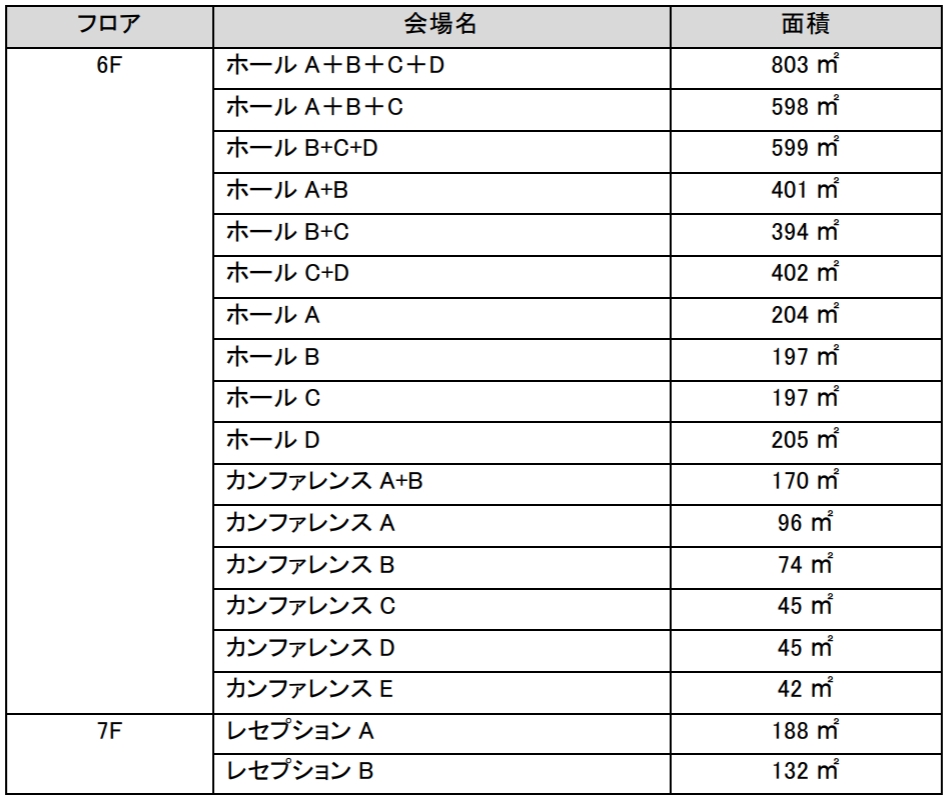 | フロア | 会場名 | 面積 |
|---|---|---|
| 6F | ホール A＋B＋C＋D | 803 ㎡ |
| | ホール A＋B＋C | 598 ㎡ |
| | ホール B+C+D | 599 ㎡ |
| | ホール A+B | 401 ㎡ |
| | ホール B+C | 394 ㎡ |
| | ホール C+D | 402 ㎡ |
| | ホール A | 204 ㎡ |
| | ホール B | 197 ㎡ |
| | ホール C | 197 ㎡ |
| | ホール D | 205 ㎡ |
| | カンファレンス A+B | 170 ㎡ |
| | カンファレンス A | 96 ㎡ |
| | カンファレンス B | 74 ㎡ |
| | カンファレンス C | 45 ㎡ |
| | カンファレンス D | 45 ㎡ |
| | カンファレンス E | 42 ㎡ |
| 7F | レセプション A | 188 ㎡ |
| | レセプション B | 132 ㎡ |